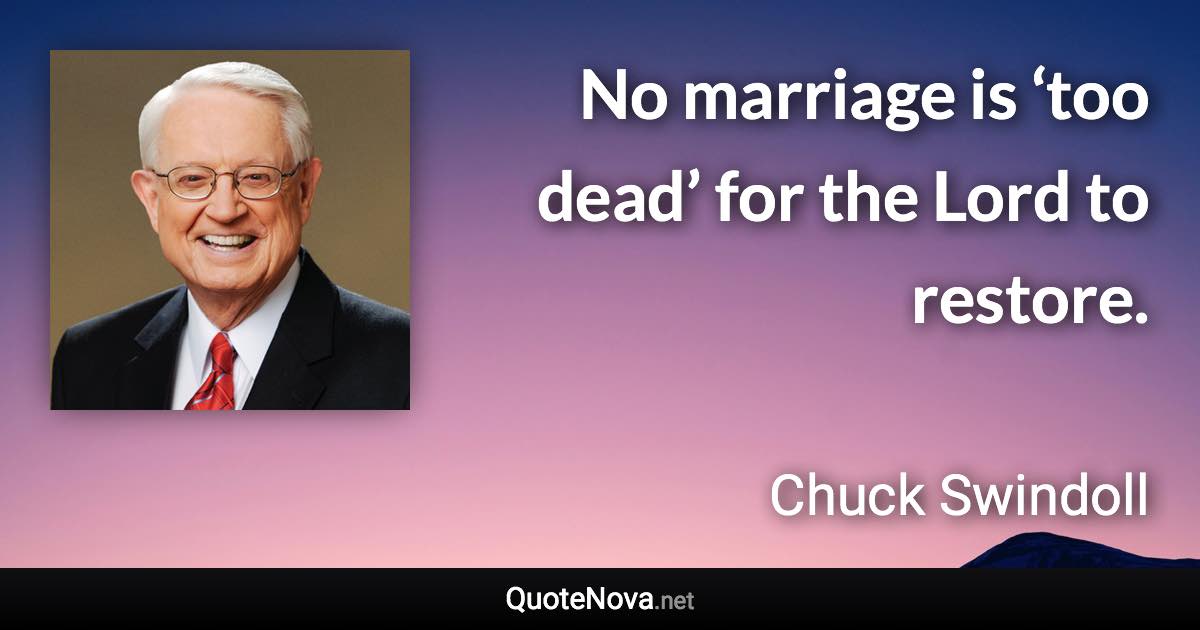 No marriage is ‘too dead’ for the Lord to restore.

Chuck Swindoll

QuoteNova.net